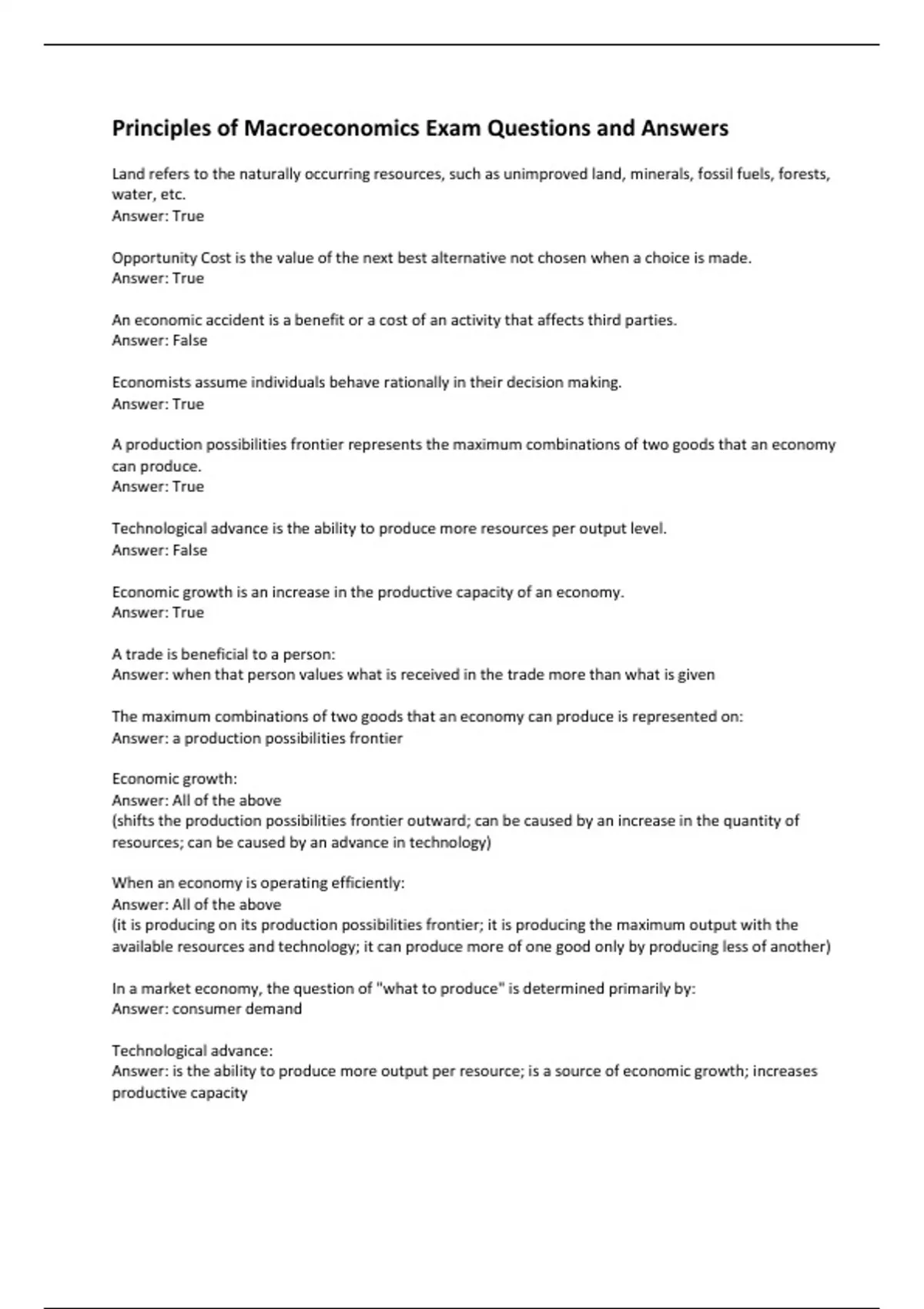 Principles of Macroeconomics Exam Questions and Answers

Land refers to the naturally occurring resources, such as unimproved land, minerals, fossil fuels, forests, water, etc.
Answer: True

Opportunity Cost is the value of the next best alternative not chosen when a choice is made.
Answer: True

An economic accident is a benefit or a cost of an activity that affects third parties.
Answer: False

Economists assume individuals behave rationally in their decision making.
Answer: True

A production possibilities frontier represents the maximum combinations of two goods that an economy can produce.
Answer: True

Technological advance is the ability to produce more resources per output level.
Answer: False

Economic growth is an increase in the productive capacity of an economy.
Answer: True

A trade is beneficial to a person:
Answer: when that person values what is received in the trade more than what is given

The maximum combinations of two goods that an economy can produce is represented on:
Answer: a production possibilities frontier

Economic growth:
Answer: All of the above
(shifts the production possibilities frontier outward; can be caused by an increase in the quantity of resources; can be caused by an advance in technology)

When an economy is operating efficiently:
Answer: All of the above
(it is producing on its production possibilities frontier; it is producing the maximum output with the available resources and technology; it can produce more of one good only by producing less of another)

In a market economy, the question of "what to produce" is determined primarily by:
Answer: consumer demand

Technological advance:
Answer: is the ability to produce more output per resource; is a source of economic growth; increases productive capacity